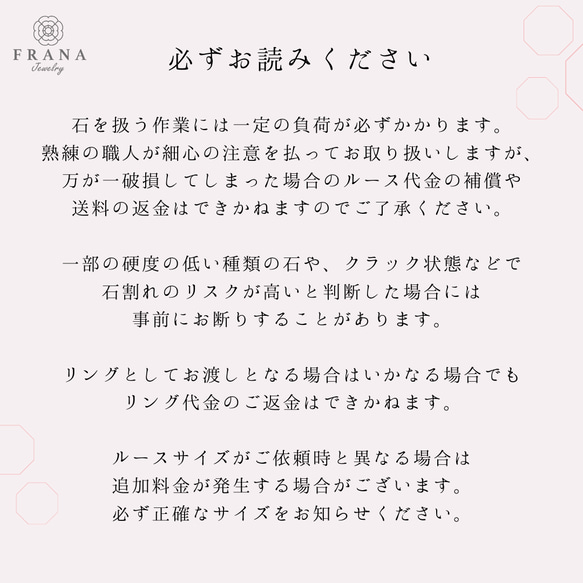 FRANA
Jewelry

必ずお読みください

石を扱う作業には一定の負荷が必ずかかります。
熟練の職人が細心の注意を払ってお取り扱いしますが、
万が一破損してしまった場合のルース代金の補償や
送料の返金はできかねますのでご了承ください。

一部の硬度の低い種類の石や、クラック状態などで
石割れのリスクが高いと判断した場合には
事前にお断りすることがあります。

リングとしてお渡しとなる場合はいかなる場合でも
リング代金のご返金はできかねます。

ルースサイズがご依頼時と異なる場合は
追加料金が発生する場合がございます。
必ず正確なサイズをお知らせください。